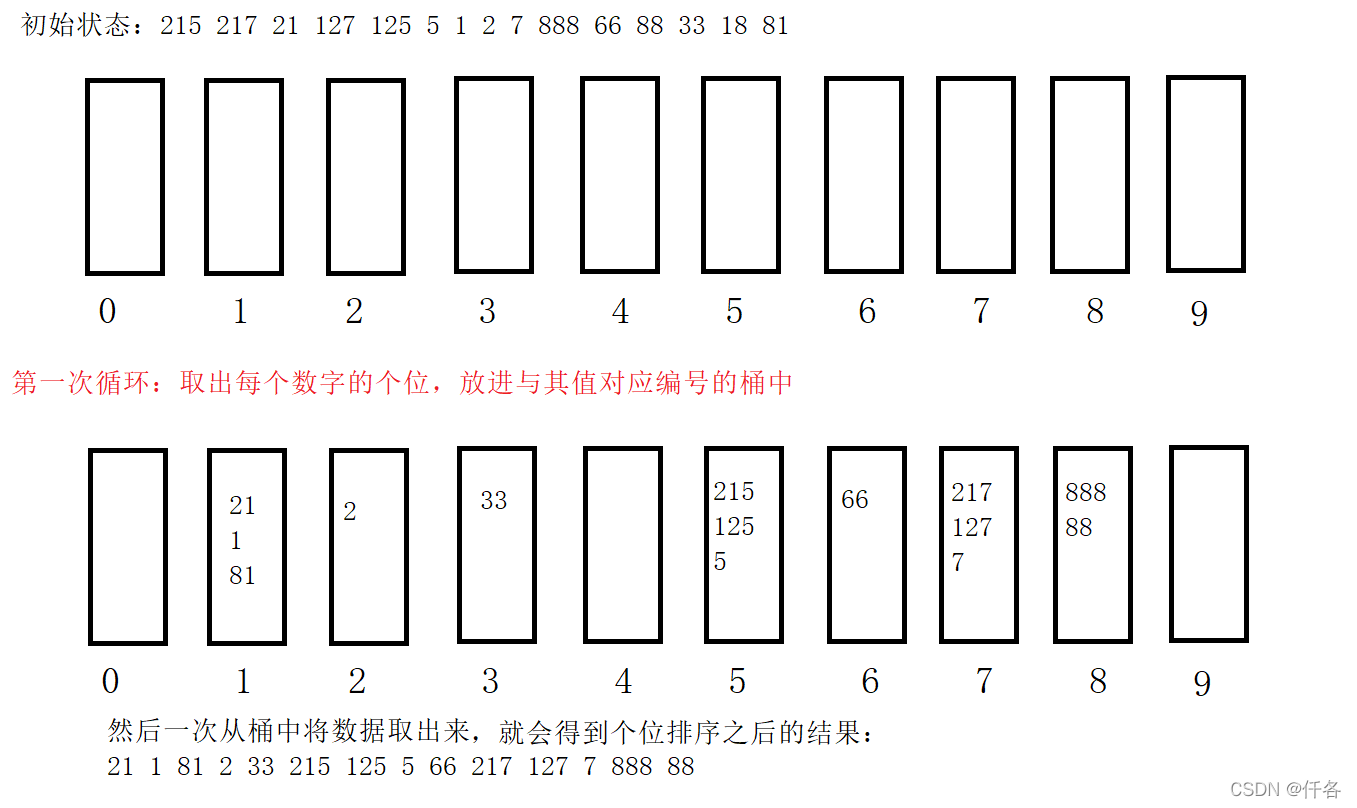 初始状态：215 217 21 127 125 5 1 2 7 888 66 88 33 18 81

0 1 2 3 4 5 6 7 8 9

第一次循环：取出每个数字的个位，放进与其值对应编号的桶中

21
1
81

2

33

215
125
5

66

217
127
7

888
88

0 1 2 3 4 5 6 7 8 9

然后一次从桶中将数据取出来，就会得到个位排序之后的结果：
21 1 81 2 33 215 125 5 66 217 127 7 888 88

CSDN @仟各